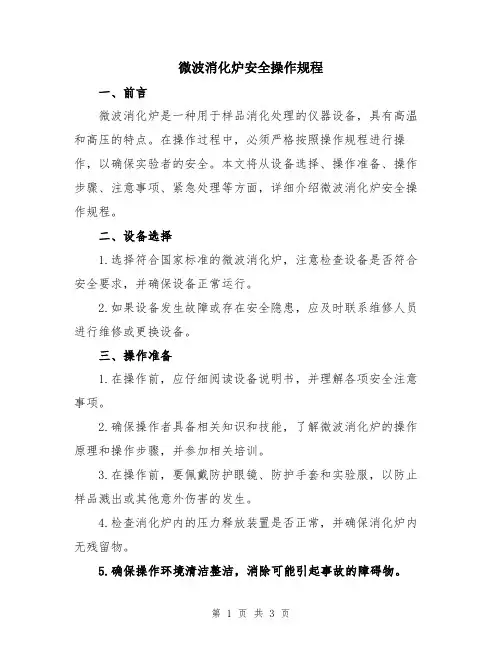 微波消化炉安全操作规程

一、前言

微波消化炉是一种用于样品消化处理的仪器设备，具有高温和高压的特点。在操作过程中，必须严格按照操作规程进行操作，以确保实验者的安全。本文将从设备选择、操作准备、操作步骤、注意事项、紧急处理等方面，详细介绍微波消化炉安全操作规程。

二、设备选择

1.选择符合国家标准的微波消化炉，注意检查设备是否符合安全要求，并确保设备正常运行。

2.如果设备发生故障或存在安全隐患，应及时联系维修人员进行维修或更换设备。

三、操作准备

1.在操作前，应仔细阅读设备说明书，并理解各项安全注意事项。

2.确保操作者具备相关知识和技能，了解微波消化炉的操作原理和操作步骤，并参加相关培训。

3.在操作前，要佩戴防护眼镜、防护手套和实验服，以防止样品溅出或其他意外伤害的发生。

4.检查消化炉内的压力释放装置是否正常，并确保消化炉内无残留物。

5.确保操作环境清洁整洁，消除可能引起事故的障碍物。

第 1 页 共 3 页